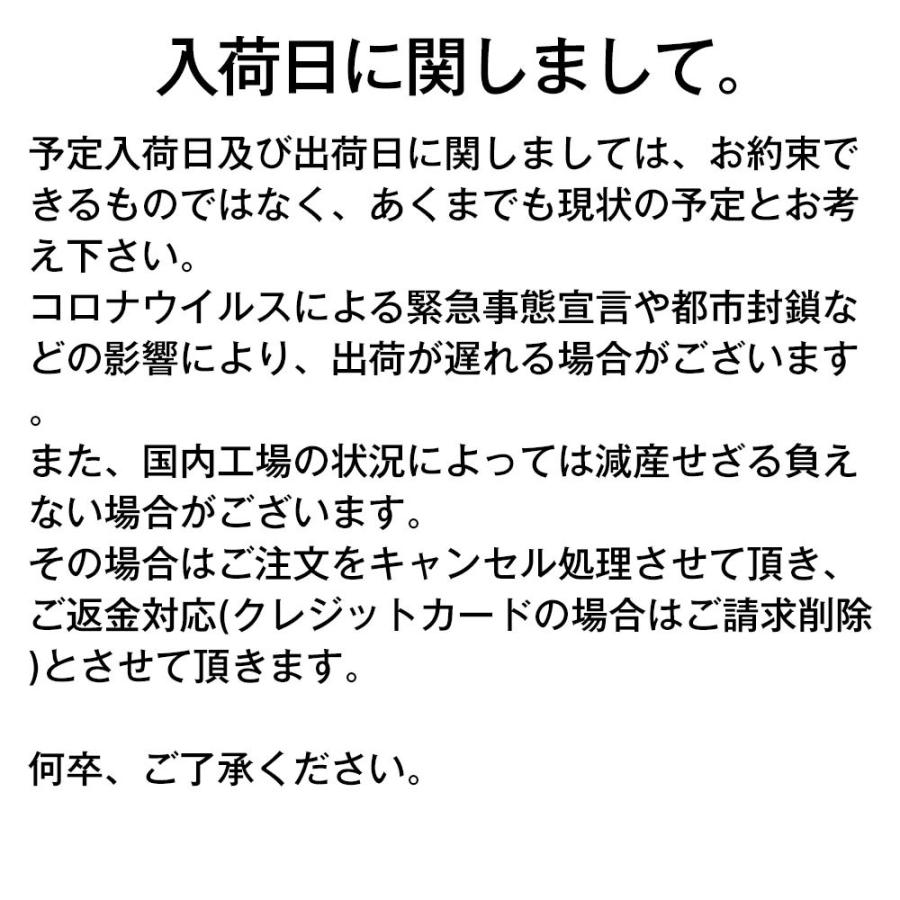 入荷日に関しまして。

予定入荷日及び出荷日に関しましては、お約束できるものではなく、あくまでも現状の予定とお考え下さい。
コロナウイルスによる緊急事態宣言や都市封鎖などの影響により、出荷が遅れる場合がございます。
また、国内工場の状況によっては減産せざる負えない場合がございます。
その場合はご注文をキャンセル処理させて頂き、ご返金対応(クレジットカードの場合はご請求削除)とさせて頂きます。

何卒、ご了承ください。